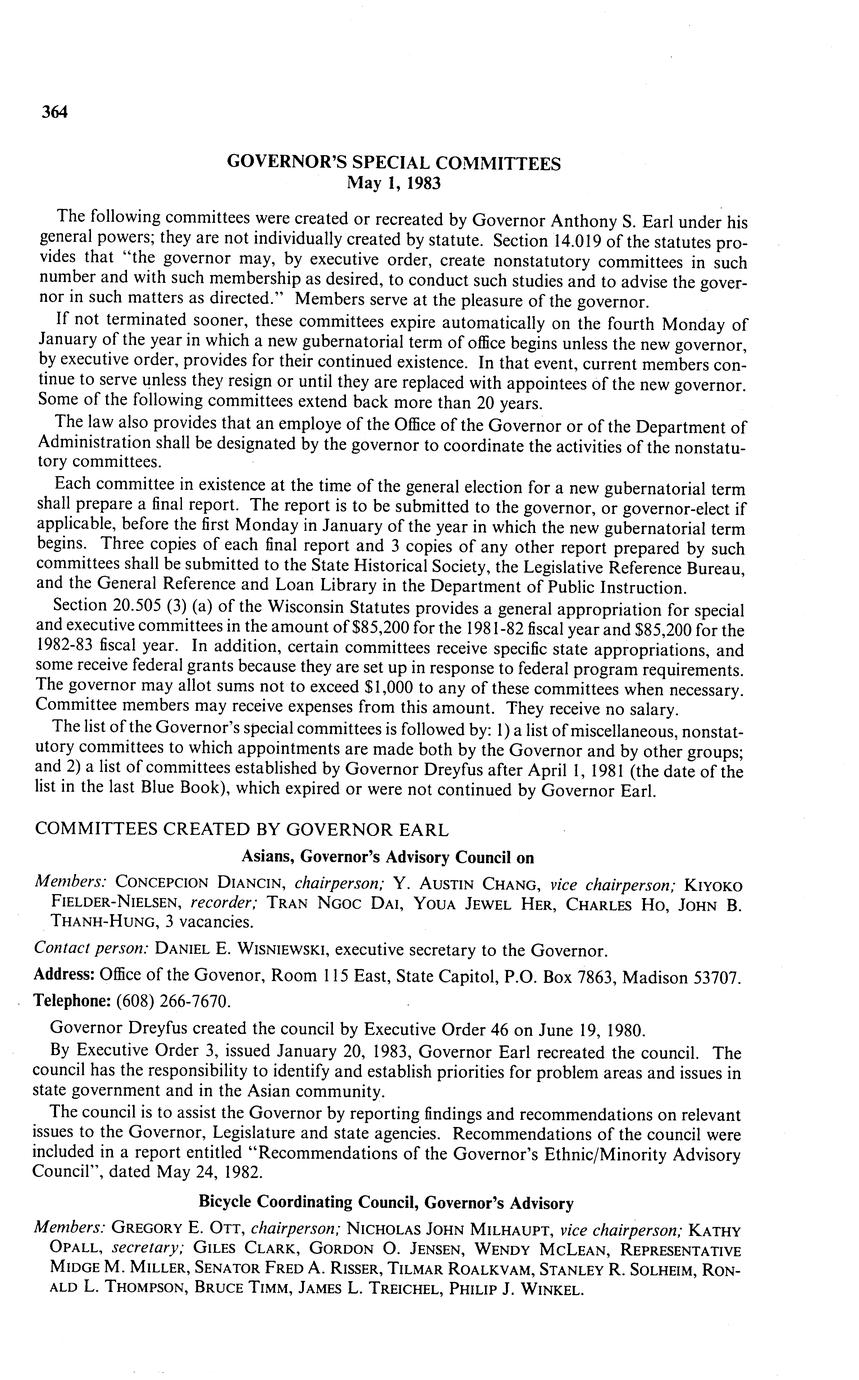 364

GOVERNOR'S SPECIAL COMMITTEES
May 1, 1983

The following committees were created or recreated by Governor Anthony S. Earl under his general powers; they are not individually created by statute. Section 14.019 of the statutes provides that "the governor may, by executive order, create nonstatutory committees in such number and with such membership as desired, to conduct such studies and to advise the governor in such matters as directed." Members serve at the pleasure of the governor.

If not terminated sooner, these committees expire automatically on the fourth Monday of January of the year in which a new gubernatorial term of office begins unless the new governor, by executive order, provides for their continued existence. In that event, current members continue to serve unless they resign or until they are replaced with appointees of the new governor. Some of the following committees extend back more than 20 years.

The law also provides that an employe of the Office of the Governor or of the Department of Administration shall be designated by the governor to coordinate the activities of the nonstatutory committees.

Each committee in existence at the time of the general election for a new gubernatorial term shall prepare a final report. The report is to be submitted to the governor, or governor-elect if applicable, before the first Monday in January of the year in which the new gubernatorial term begins. Three copies of each final report and 3 copies of any other report prepared by such committees shall be submitted to the State Historical Society, the Legislative Reference Bureau, and the General Reference and Loan Library in the Department of Public Instruction.

Section 20.505 (3) (a) of the Wisconsin Statutes provides a general appropriation for special and executive committees in the amount of $85,200 for the 1981-82 fiscal year and $85,200 for the 1982-83 fiscal year. In addition, certain committees receive specific state appropriations, and some receive federal grants because they are set up in response to federal program requirements. The governor may allot sums not to exceed $1,000 to any of these committees when necessary. Committee members may receive expenses from this amount. They receive no salary.

The list of the Governor's special committees is followed by: 1) a list of miscellaneous, nonstatutory committees to which appointments are made both by the Governor and by other groups; and 2) a list of committees established by Governor Dreyfus after April 1, 1981 (the date of the list in the last Blue Book), which expired or were not continued by Governor Earl.

COMMITTEES CREATED BY GOVERNOR EARL

Asians, Governor's Advisory Council on

Members: CONCEPCION DIANCIN, chairperson; Y. AUSTIN CHANG, vice chairperson; KIYOKO FIELDER-NIELSEN, recorder; TRAN NGOC DAI, YOUA JEWEL HER, CHARLES HO, JOHN B. THANH-HUNG, 3 vacancies.

Contact person: DANIEL E. WISNIEWSKI, executive secretary to the Governor.

Address: Office of the Govenor, Room 115 East, State Capitol, P.O. Box 7863, Madison 53707.

Telephone: (608) 266-7670.

Governor Dreyfus created the council by Executive Order 46 on June 19, 1980.

By Executive Order 3, issued January 20, 1983, Governor Earl recreated the council. The council has the responsibility to identify and establish priorities for problem areas and issues in state government and in the Asian community.

The council is to assist the Governor by reporting findings and recommendations on relevant issues to the Governor, Legislature and state agencies. Recommendations of the council were included in a report entitled "Recommendations of the Governor's Ethnic/Minority Advisory Council", dated May 24, 1982.

Bicycle Coordinating Council, Governor's Advisory

Members: GREGORY E. OTT, chairperson; NICHOLAS JOHN MILHAUPT, vice chairperson; KATHY OPALL, secretary; GILES CLARK, GORDON O. JENSEN, WENDY MCLEAN, REPRESENTATIVE MIDGE M. MILLER, SENATOR FRED A. RISSER, TILMAR ROALKVAM, STANLEY R. SOLHEIM, RONALD L. THOMPSON, BRUCE TIMM, JAMES L. TREICHEL, PHILIP J. WINKEL.